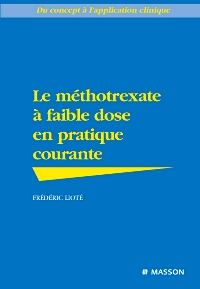 Du concept à l'application clinique

Le méthotrexate à faible dose en pratique courante

FRÉDÉRIC LIOTÉ

MASSON